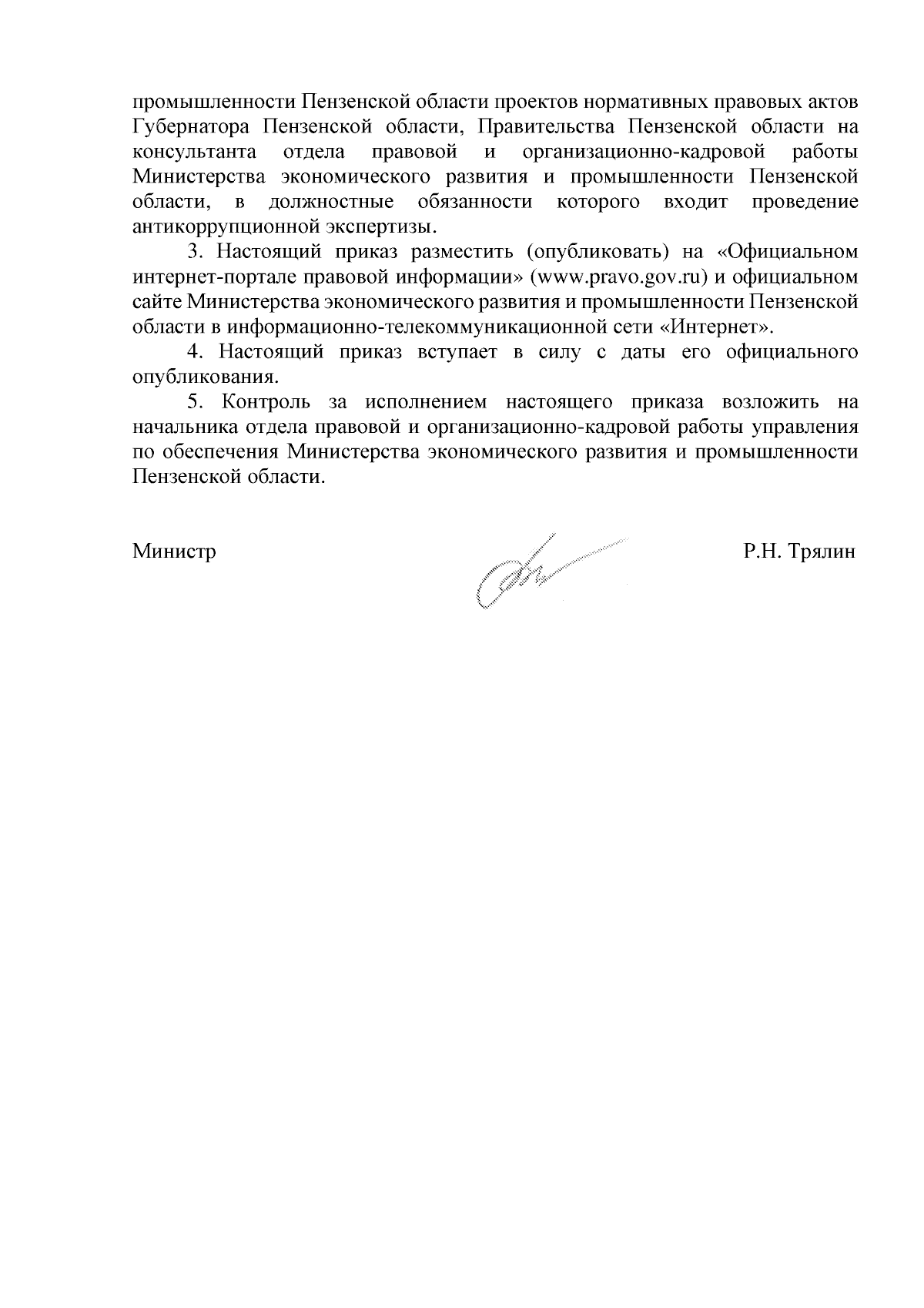 промышленности Пензенской области проектов нормативных правовых актов Губернатора Пензенской области, Правительства Пензенской области на консультанта отдела правовой и организационно-кадровой работы Министерства экономического развития и промышленности Пензенской области, в должностные обязанности которого входит проведение антикоррупционной экспертизы.

3. Настоящий приказ разместить (опубликовать) на «Официальном интернет-портале правовой информации» (www.pravo.gov.ru) и официальном сайте Министерства экономического развития и промышленности Пензенской области в информационно-телекоммуникационной сети «Интернет».

4. Настоящий приказ вступает в силу с даты его официального опубликования.

5. Контроль за исполнением настоящего приказа возложить на начальника отдела правовой и организационно-кадровой работы управления по обеспечения Министерства экономического развития и промышленности Пензенской области.

Министр

Р.Н. Трялин